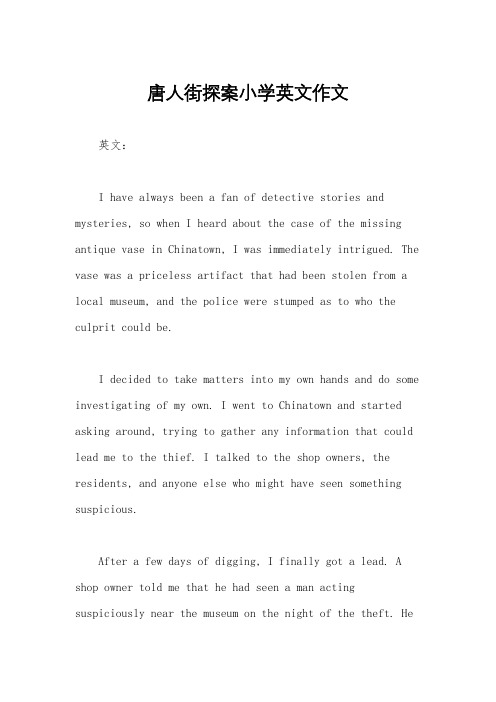 唐人街探案小学英文作文

英文：

I have always been a fan of detective stories and mysteries, so when I heard about the case of the missing antique vase in Chinatown, I was immediately intrigued. The vase was a priceless artifact that had been stolen from a local museum, and the police were stumped as to who the culprit could be.

I decided to take matters into my own hands and do some investigating of my own. I went to Chinatown and started asking around, trying to gather any information that could lead me to the thief. I talked to the shop owners, the residents, and anyone else who might have seen something suspicious.

After a few days of digging, I finally got a lead. A shop owner told me that he had seen a man acting suspiciously near the museum on the night of the theft. He